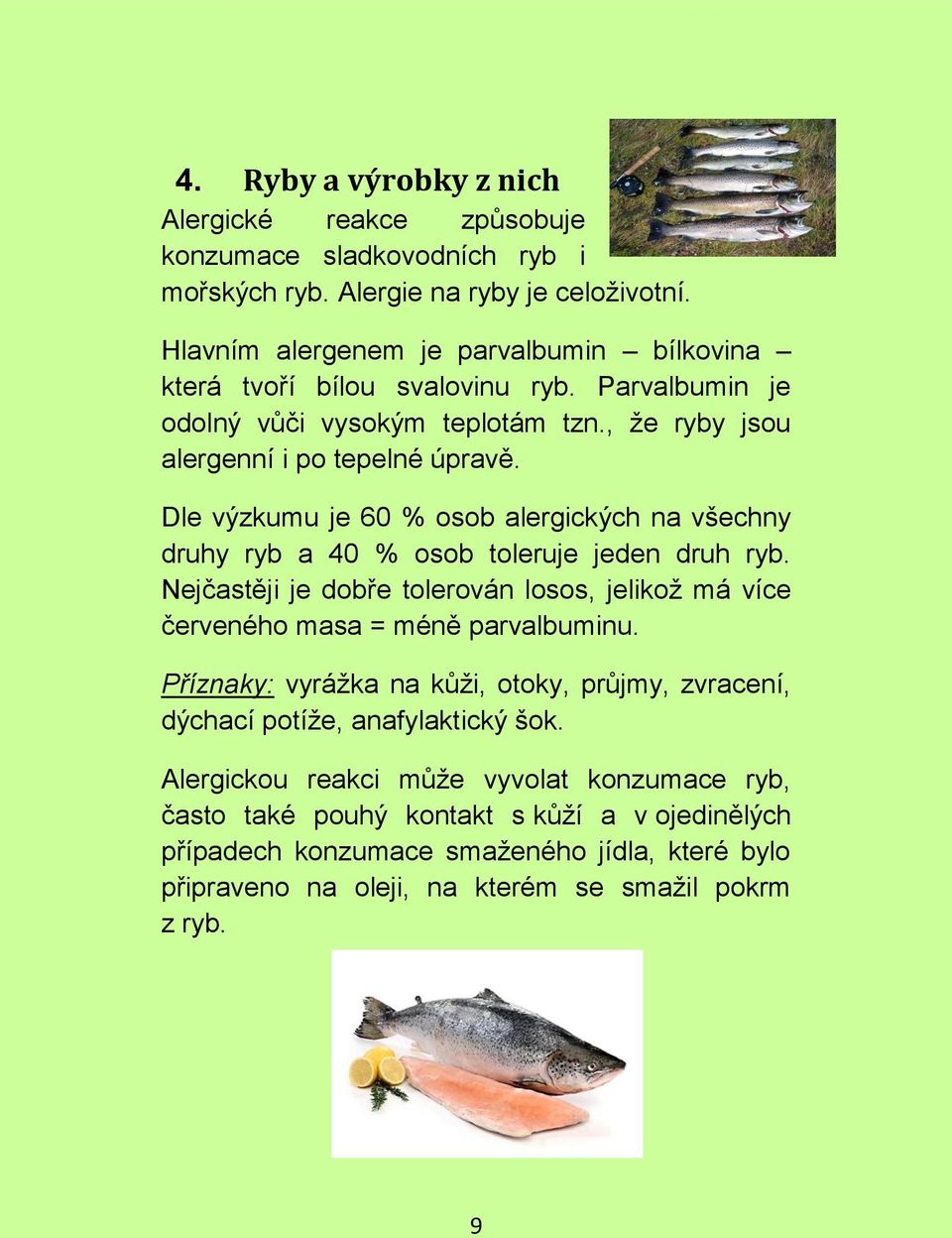 4. Ryby a výrobky z nich

Alergické reakce způsobuje konzumace sladkovodních ryb i mořských ryb. Alergie na ryby je celoživotní.

Hlavním alergenem je parvalbumin – bílkovina – která tvoří bílou svalovinu ryb. Parvalbumin je odolný vůči vysokým teplotám tzn., že ryby jsou alergenní i po tepelné úpravě.

Dle výzkumu je 60 % osob alergických na všechny druhy ryb a 40 % osob toleruje jeden druh ryb. Nejčastěji je dobře tolerován losos, jelikož má více červeného masa = méně parvalbuminu.

Příznaky: vyrážka na kůži, otoky, průjmy, zvracení, dýchací potíže, anafylaktický šok.

Alergickou reakci může vyvolat konzumace ryb, často také pouhý kontakt s kůží a v ojedinělých případech konzumace smaženého jídla, které bylo připraveno na oleji, na kterém se smažil pokrm z ryb.

9